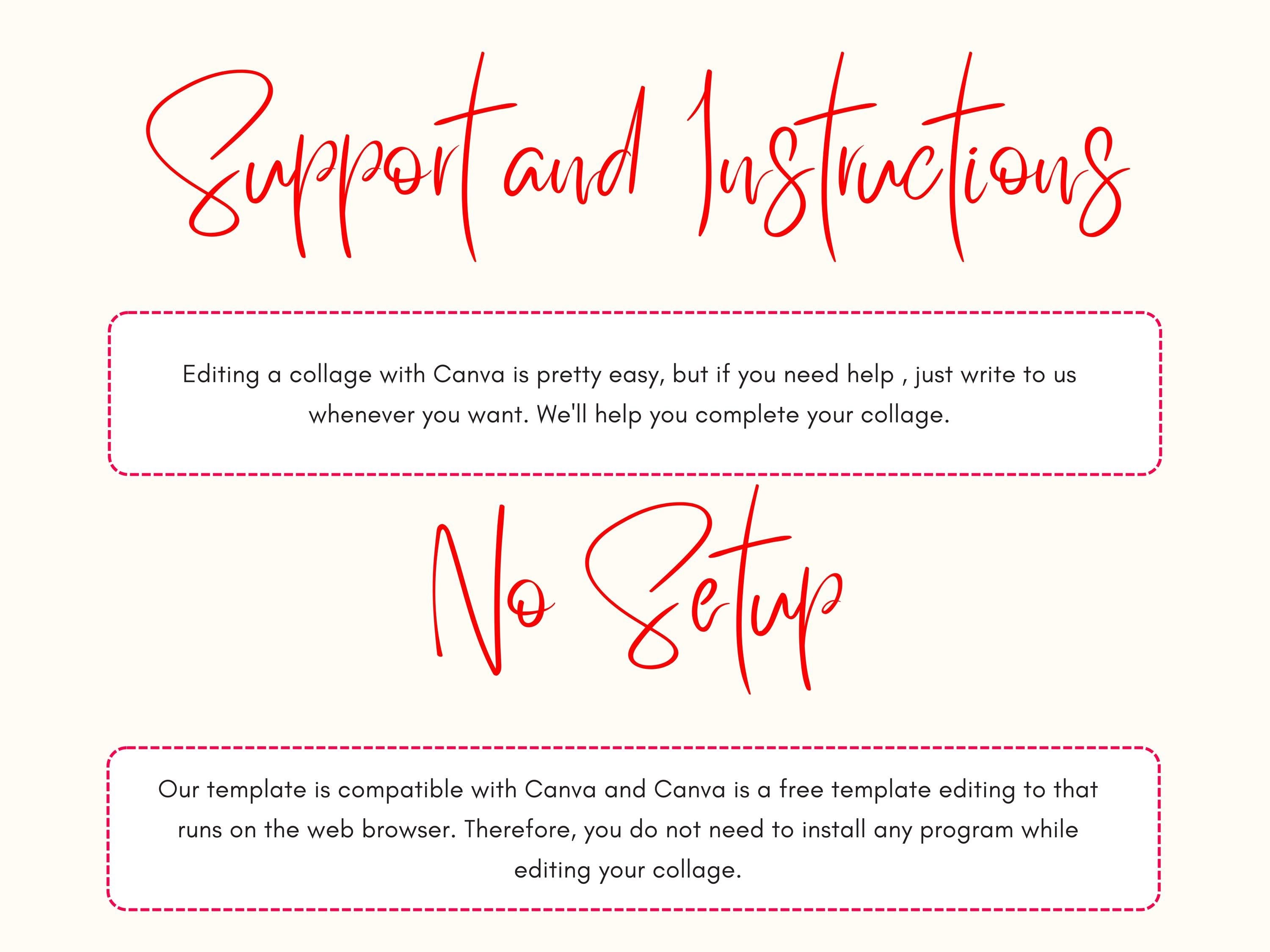 Support and Instructions

Editing a collage with Canva is pretty easy, but if you need help , just write to us whenever you want. We'll help you complete your collage.

No Setup

Our template is compatible with Canva and Canva is a free template editing to that runs on the web browser. Therefore, you do not need to install any program while editing your collage.